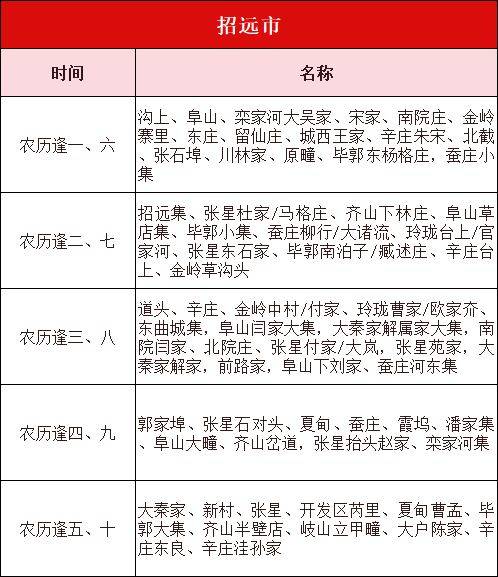 招远市

| 时间 | 名称 |
|---|---|
| 农历逢一、六 | 沟上、阜山、栾家河大吴家、宋家、南院庄、金岭寨里、东庄、留仙庄、城西王家、辛庄朱宋、北截、张石埠、川林家、原疃、毕郭东杨格庄，蚕庄小集 |
| 农历逢二、七 | 招远集、张星杜家/马格庄、齐山下林庄、阜山草店集、毕郭小集、蚕庄柳行/大诸流、玲珑台上/官家河、张星东石家、毕郭南泊子/臧述庄、辛庄台上、金岭草沟头 |
| 农历逢三、八 | 道头、辛庄、金岭中村/付家、玲珑曹家/欧家夼、东曲城集，阜山闫家大集，大秦家解属家大集，南院闫家、北院庄、张星付家/大岚，张星苑家，大秦家解家，前路家，阜山下刘家、蚕庄河东集 |
| 农历逢四、九 | 郭家埠、张星石对头、夏甸、蚕庄、霞坞、潘家集、阜山大疃、齐山岔道，张星抬头赵家、栾家河集 |
| 农历逢五、十 | 大秦家、新村、张星、开发区芮里、夏甸曹孟、毕郭大集、齐山半壁店、岐山立甲疃、大户陈家、辛庄东良、辛庄洼孙家 |